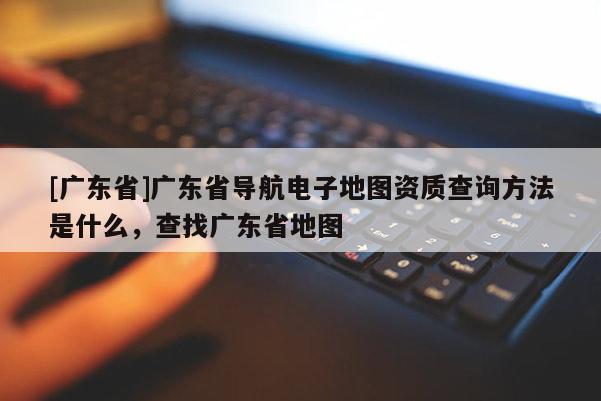 [广东省]广东省导航电子地图资质查询方法是什么，查找广东省地图